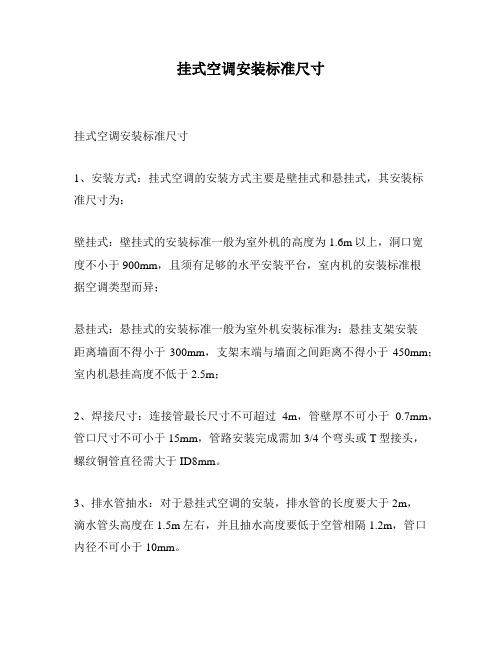 挂式空调安装标准尺寸

挂式空调安装标准尺寸

1、安装方式：挂式空调的安装方式主要是壁挂式和悬挂式，其安装标准尺寸为：

壁挂式：壁挂式的安装标准一般为室外机的高度为 1.6m 以上，洞口宽度不小于 900mm，且须有足够的水平安装平台，室内机的安装标准根据空调类型而异；

悬挂式：悬挂式的安装标准一般为室外机安装标准为：悬挂支架安装距离墙面不得小于 300mm，支架末端与墙面之间距离不得小于 450mm；室内机悬挂高度不低于 2.5m；

2、焊接尺寸：连接管最长尺寸不可超过 4m，管壁厚不可小于 0.7mm，管口尺寸不可小于 15mm，管路安装完成需加 3/4 个弯头或 T 型接头，螺纹铜管直径需大于 ID8mm。

3、排水管抽水：对于悬挂式空调的安装，排水管的长度要大于 2m，滴水管头高度在 1.5m 左右，并且抽水高度要低于空管相隔 1.2m，管口内径不可小于 10mm。